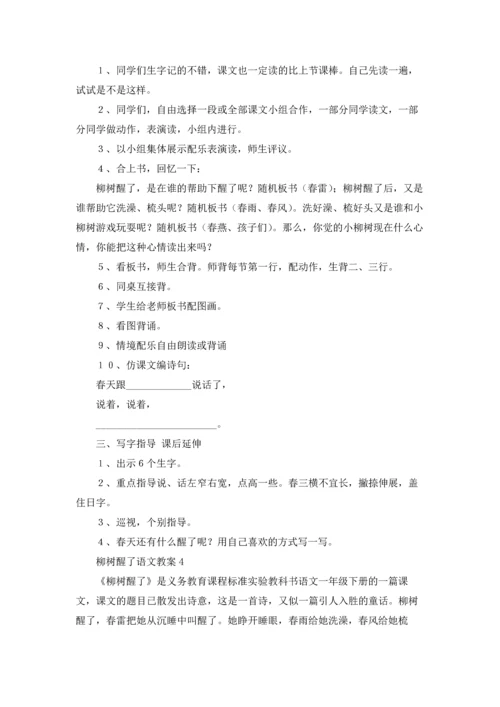 １、同学们生字记的不错，课文也一定读的比上节课棒。自己先读一遍，试试是不是这样。

２、同学们，自由选择一段或全部课文小组合作，一部分同学读文，一部分同学做动作，表演读，小组内进行。

３、以小组集体展示配乐表演读，师生评议。

４、合上书，回忆一下：

柳树醒了，是在谁的帮助下醒了呢？随机板书（春雷）；柳树醒了后，又是谁帮助它洗澡、梳头呢？随机板书（春雨、春风）。洗好澡、梳好头又是谁和小柳树游戏玩耍呢？随机板书（春燕、孩子们）。那么，你觉的小柳树现在什么心情，你能把这种心情读出来吗？

５、看板书，师生合背。师背每节第一行，配动作，生背二、三行。

６、同桌互接背。

７、学生给老师板书配图画。

８、看图背诵。

９、情境配乐自由朗读或背诵

１０、仿课文编诗句：

春天跟____________说话了，

说着，说着，

________________________。

三、写字指导 课后延伸

１、出示６个生字。

２、重点指导说、话左窄右宽，点高一些。春三横不宜长，撇捺伸展，盖住日字。

３、巡视，个别指导。

４、春天还有什么醒了呢？用自己喜欢的方式写一写。

柳树醒了语文教案４

《柳树醒了》是义务教育课程标准实验教科书语文一年级下册的一篇课文，课文的题目已散发出诗意，这是一首诗，又似一篇引人入胜的童话。柳树醒了，春雷把她从沉睡中叫醒了。她睁开睡眼，春雨给她洗澡，春风给她梳